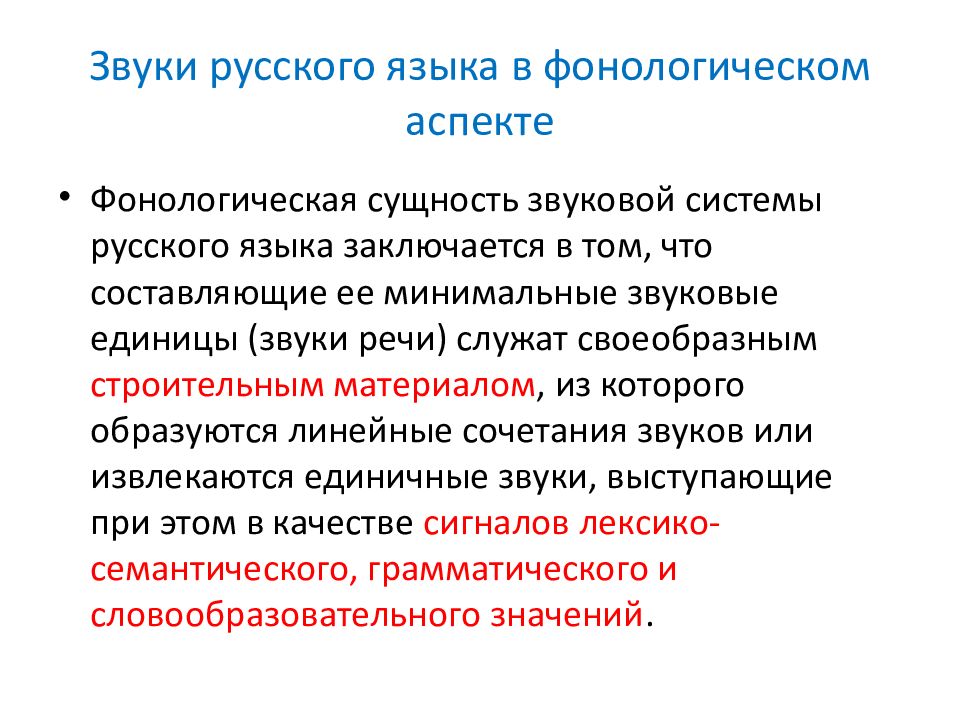 Звуки русского языка в фонологическом аспекте

• Фонологическая сущность звуковой системы русского языка заключается в том, что составляющие ее минимальные звуковые единицы (звуки речи) служат своеобразным строительным материалом, из которого образуются линейные сочетания звуков или извлекаются единичные звуки, выступающие при этом в качестве сигналов лексико-семантического, грамматического и словообразовательного значений.